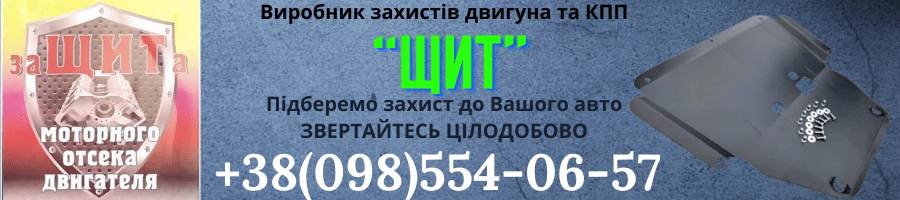 заЩИТа
моторного отсека двигателя

Виробник захистів двигуна та КПП

"ЩИТ"

Підберемо захист до Вашого авто
ЗВЕРТАЙТЕСЬ ЦІЛОДОБОВО

+38(098)554-06-57

ЩИТ